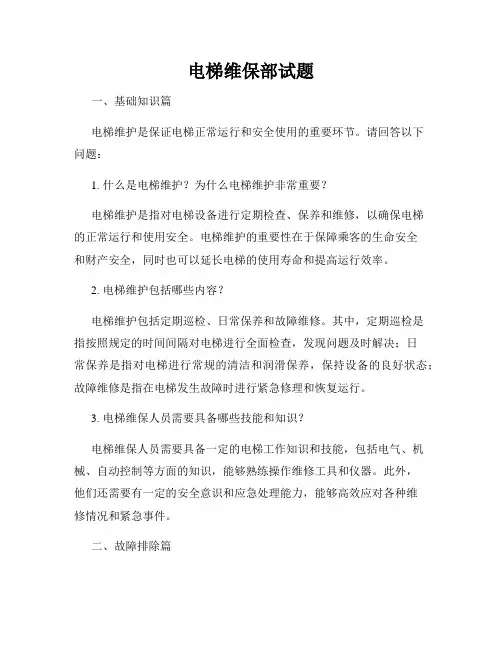 电梯维保部试题

一、基础知识篇

电梯维护是保证电梯正常运行和安全使用的重要环节。请回答以下问题：

1. 什么是电梯维护？为什么电梯维护非常重要？

电梯维护是指对电梯设备进行定期检查、保养和维修，以确保电梯的正常运行和使用安全。电梯维护的重要性在于保障乘客的生命安全和财产安全，同时也可以延长电梯的使用寿命和提高运行效率。

2. 电梯维护包括哪些内容？

电梯维护包括定期巡检、日常保养和故障维修。其中，定期巡检是指按照规定的时间间隔对电梯进行全面检查，发现问题及时解决；日常保养是指对电梯进行常规的清洁和润滑保养，保持设备的良好状态；故障维修是指在电梯发生故障时进行紧急修理和恢复运行。

3. 电梯维保人员需要具备哪些技能和知识？

电梯维保人员需要具备一定的电梯工作知识和技能，包括电气、机械、自动控制等方面的知识，能够熟练操作维修工具和仪器。此外，他们还需要有一定的安全意识和应急处理能力，能够高效应对各种维修情况和紧急事件。

二、故障排除篇